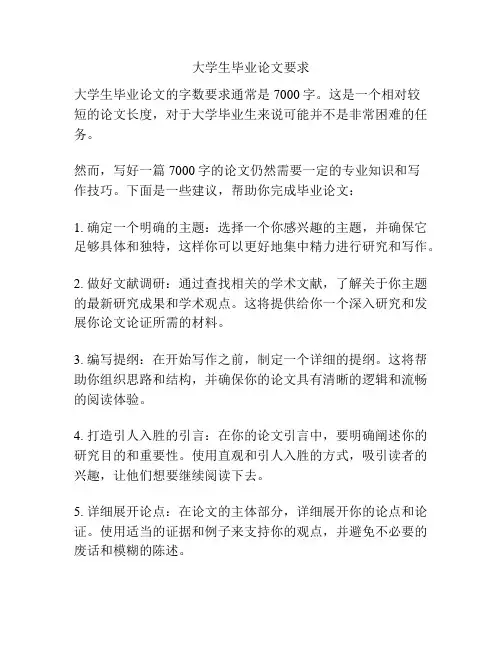 大学生毕业论文要求

大学生毕业论文的字数要求通常是 7000 字。这是一个相对较短的论文长度，对于大学毕业生来说可能并不是非常困难的任务。

然而，写好一篇 7000 字的论文仍然需要一定的专业知识和写作技巧。下面是一些建议，帮助你完成毕业论文：

1. 确定一个明确的主题：选择一个你感兴趣的主题，并确保它足够具体和独特，这样你可以更好地集中精力进行研究和写作。

2. 做好文献调研：通过查找相关的学术文献，了解关于你主题的最新研究成果和学术观点。这将提供给你一个深入研究和发展你论文论证所需的材料。

3. 编写提纲：在开始写作之前，制定一个详细的提纲。这将帮助你组织思路和结构，并确保你的论文具有清晰的逻辑和流畅的阅读体验。

4. 打造引人入胜的引言：在你的论文引言中，要明确阐述你的研究目的和重要性。使用直观和引人入胜的方式，吸引读者的兴趣，让他们想要继续阅读下去。

5. 详细展开论点：在论文的主体部分，详细展开你的论点和论证。使用适当的证据和例子来支持你的观点，并避免不必要的废话和模糊的陈述。